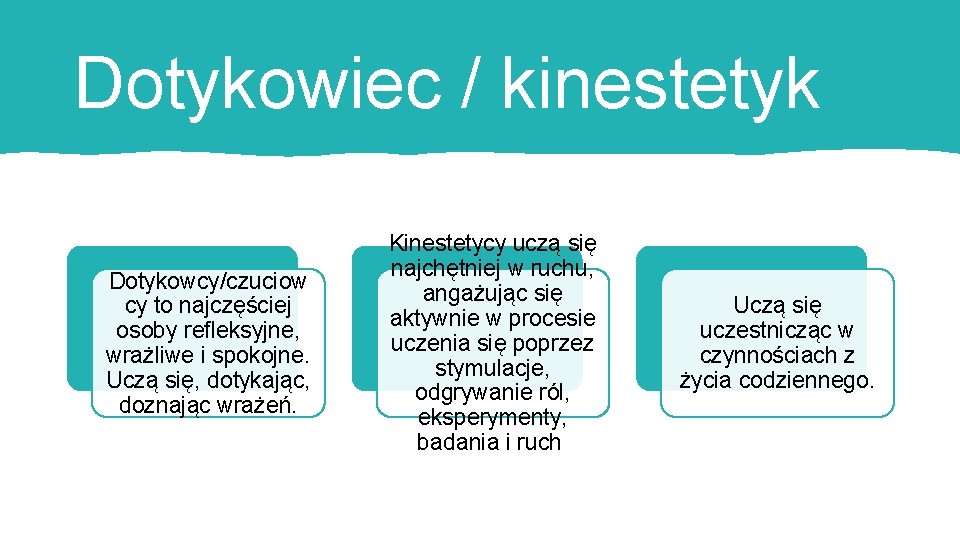 Dotykowiec / kinestetyk

Dotykowcy/czuciowcy to najczęściej osoby refleksyjne, wrażliwe i spokojne. Uczą się, dotykając, doznając wrażeń.

Kinestetycy uczą się najchętniej w ruchu, angażując się aktywnie w procesie uczenia się poprzez stymulacje, odgrywanie ról, eksperymenty, badania i ruch

Uczą się uczestnicząc w czynnościach z życia codziennego.